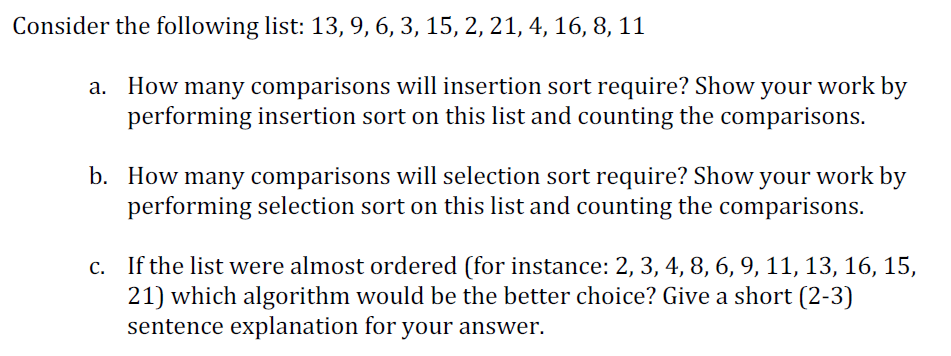 Consider the following list: 13, 9, 6, 3, 15, 2, 21, 4, 16, 8, 11

a. How many comparisons will insertion sort require? Show your work by performing insertion sort on this list and counting the comparisons.

b. How many comparisons will selection sort require? Show your work by performing selection sort on this list and counting the comparisons.

c. If the list were almost ordered (for instance: 2, 3, 4, 8, 6, 9, 11, 13, 16, 15, 21) which algorithm would be the better choice? Give a short (2-3) sentence explanation for your answer.